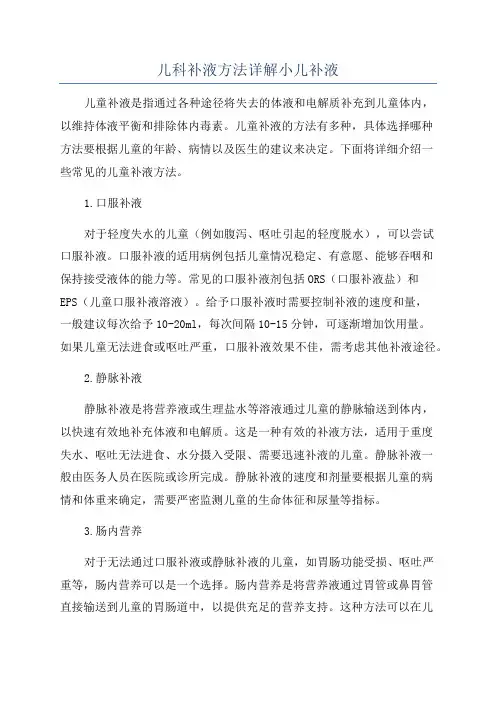 儿科补液方法详解小儿补液

儿童补液是指通过各种途径将失去的体液和电解质补充到儿童体内，以维持体液平衡和排除体内毒素。儿童补液的方法有多种，具体选择哪种方法要根据儿童的年龄、病情以及医生的建议来决定。下面将详细介绍一些常见的儿童补液方法。

1.口服补液

对于轻度失水的儿童（例如腹泻、呕吐引起的轻度脱水），可以尝试口服补液。口服补液的适用病例包括儿童情况稳定、有意愿、能够吞咽和保持接受液体的能力等。常见的口服补液剂包括ORS（口服补液盐）和EPS（儿童口服补液溶液）。给予口服补液时需要控制补液的速度和量，一般建议每次给予10-20ml，每次间隔10-15分钟，可逐渐增加饮用量。如果儿童无法进食或呕吐严重，口服补液效果不佳，需考虑其他补液途径。

2.静脉补液

静脉补液是将营养液或生理盐水等溶液通过儿童的静脉输送到体内，以快速有效地补充体液和电解质。这是一种有效的补液方法，适用于重度失水、呕吐无法进食、水分摄入受限、需要迅速补液的儿童。静脉补液一般由医务人员在医院或诊所完成。静脉补液的速度和剂量要根据儿童的病情和体重来确定，需要严密监测儿童的生命体征和尿量等指标。

3.肠内营养

对于无法通过口服补液或静脉补液的儿童，如胃肠功能受损、呕吐严重等，肠内营养可以是一个选择。肠内营养是将营养液通过胃管或鼻胃管直接输送到儿童的胃肠道中，以提供充足的营养支持。这种方法可以在儿